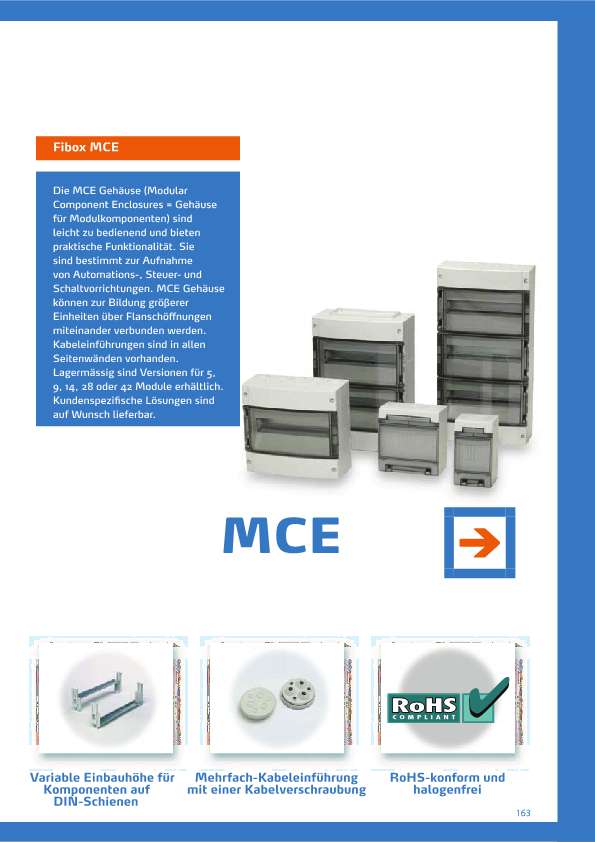 Fibox MCE

Die MCE Gehäuse (Modular Component Enclosures = Gehäuse für Modulkomponenten) sind leicht zu bedienend und bieten praktische Funktionalität. Sie sind bestimmt zur Aufnahme von Automations-, Steuer- und Schaltvorrichtungen. MCE Gehäuse können zur Bildung größerer Einheiten über Flanschöffnungen miteinander verbunden werden. Kabeleinführungen sind in allen Seitenwänden vorhanden. Lagermässig sind Versionen für 5, 9, 14, 28 oder 42 Module erhältlich. Kundenspezifische Lösungen sind auf Wunsch lieferbar.

MCE

RoHS
COMPLIANT

Variable Einbauhöhe für Komponenten auf DIN-Schienen

Mehrfach-Kabeleinführung mit einer Kabelverschraubung

RoHS-konform und halogenfrei

163